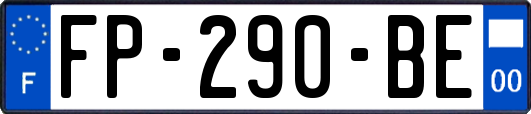 F

FP-290-BE

00